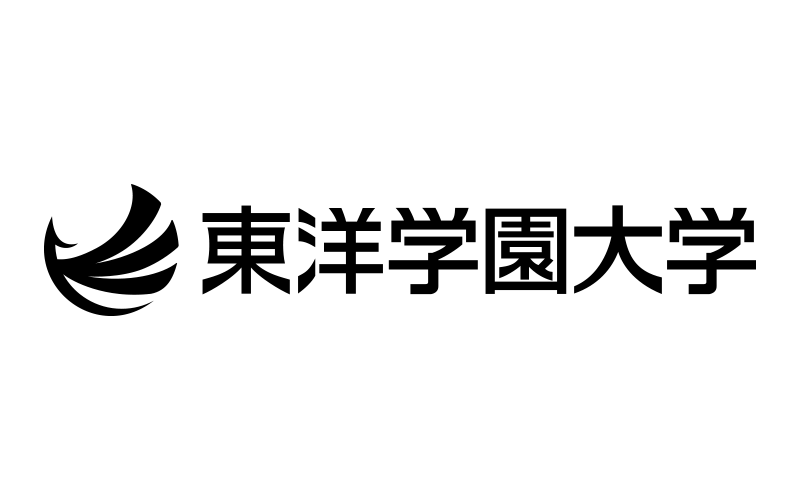 東洋学園大学